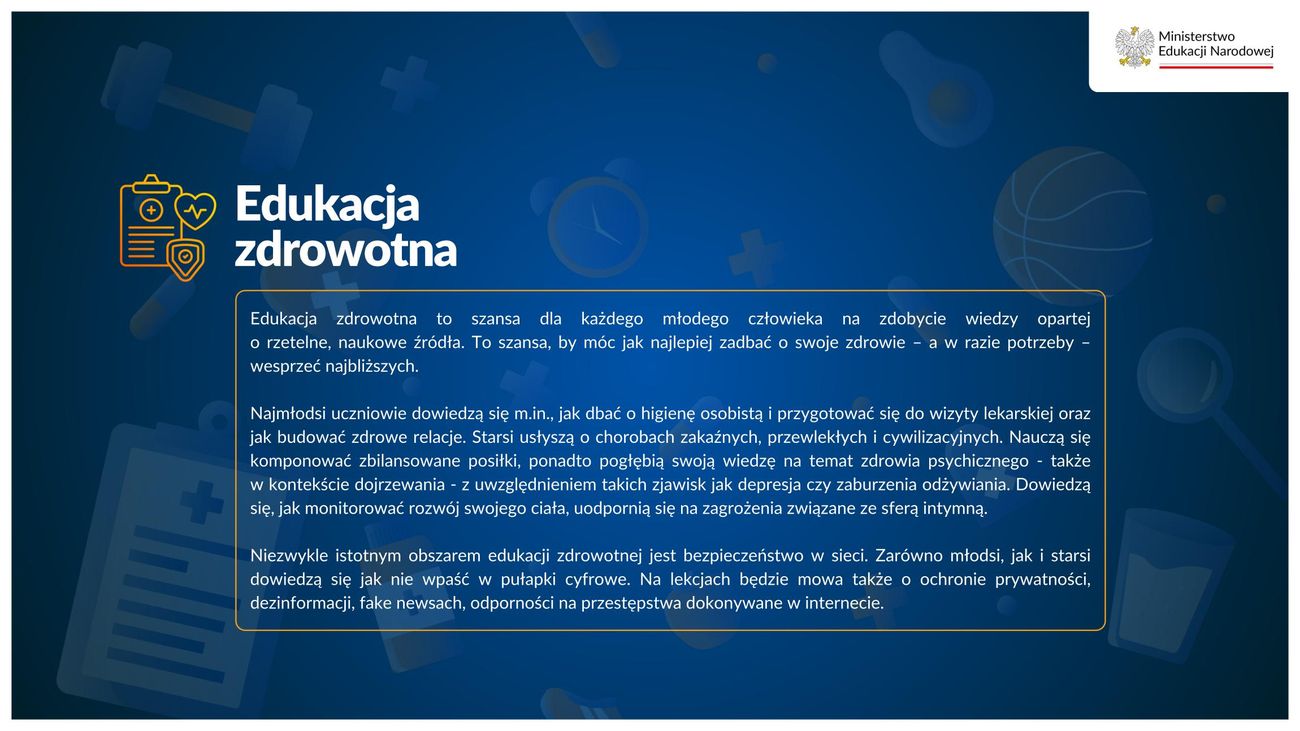 Ministerstwo
Edukacji Narodowej

Edukacja zdrowotna

Edukacja zdrowotna to szansa dla każdego młodego człowieka na zdobycie wiedzy opartej o rzetelne, naukowe źródła. To szansa, by móc jak najlepiej zadbać o swoje zdrowie – a w razie potrzeby – wesprzeć najbliższych.

Najmłodsi uczniowie dowiedzą się m.in., jak dbać o higienę osobistą i przygotować się do wizyty lekarskiej oraz jak budować zdrowe relacje. Starsi usłyszą o chorobach zakaźnych, przewlekłych i cywilizacyjnych. Nauczą się komponować zbilansowane posiłki, ponadto pogłębią swoją wiedzę na temat zdrowia psychicznego - także w kontekście dojrzewania - z uwzględnieniem takich zjawisk jak depresja czy zaburzenia odżywiania. Dowiedzą się, jak monitorować rozwój swojego ciała, uodpornią się na zagrożenia związane ze sferą intymną.

Niezwykle istotnym obszarem edukacji zdrowotnej jest bezpieczeństwo w sieci. Zarówno młodsi, jak i starsi dowiedzą się jak nie wpaść w pułapki cyfrowe. Na lekcjach będzie mowa także o ochronie prywatności, dezinformacji, fake newsach, odporności na przestępstwa dokonywane w internecie.